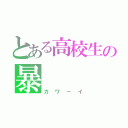 とある高校生の暴
カワーイ